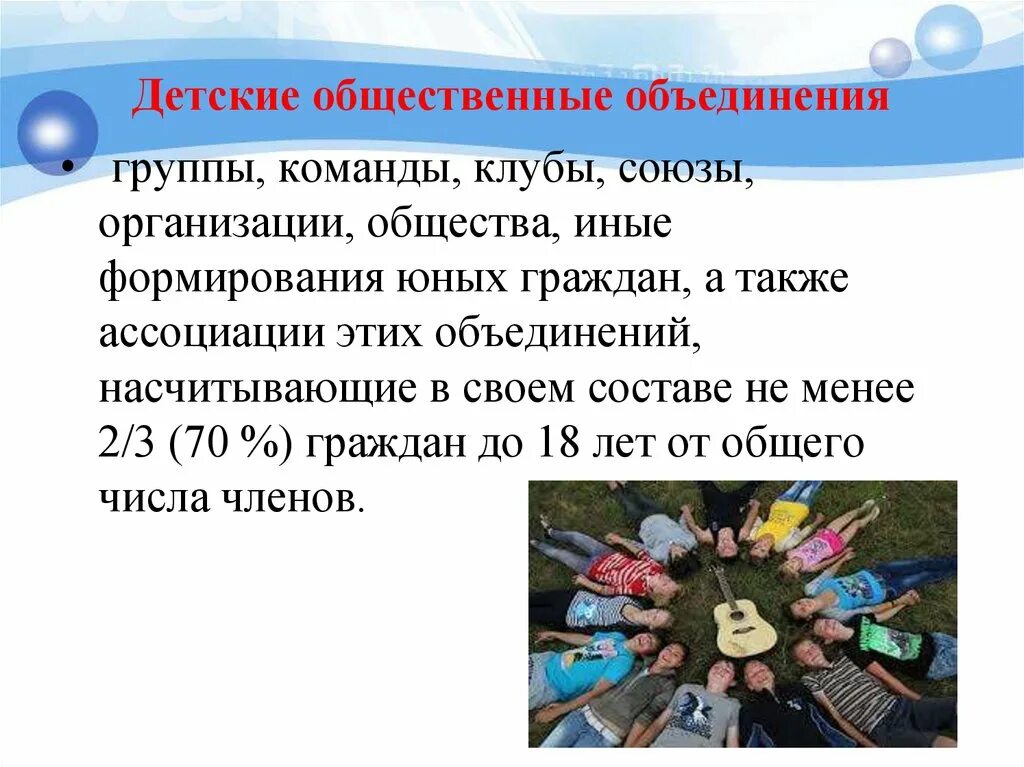 Детские общественные объединения

• группы, команды, клубы, союзы, организации, общества, иные формирования юных граждан, а также ассоциации этих объединений, насчитывающие в своем составе не менее 2/3 (70 %) граждан до 18 лет от общего числа членов.